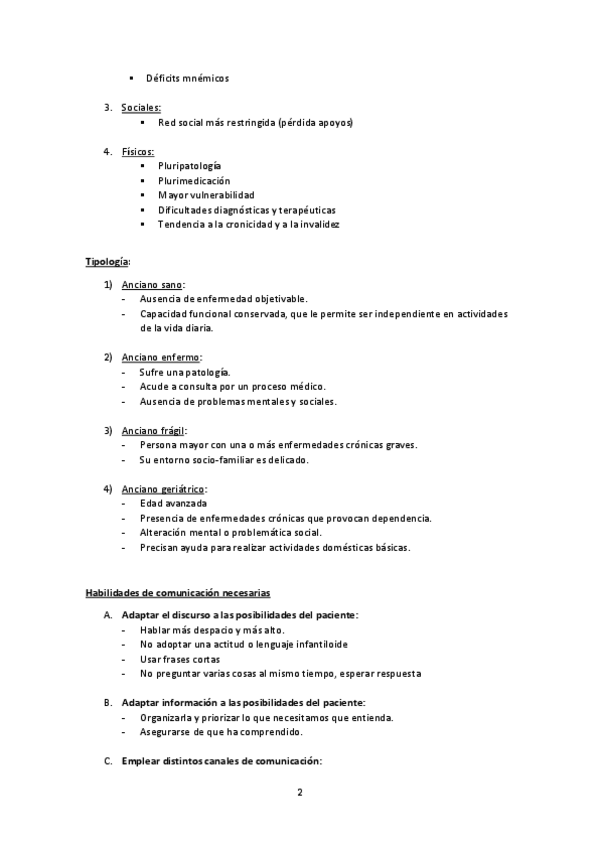 ▪ Déficits mnémicos

3. Sociales:
▪ Red social más restringida (pérdida apoyos)

4. Físicos:
▪ Pluripatología
▪ Plurimedicación
▪ Mayor vulnerabilidad
▪ Dificultades diagnósticas y terapéuticas
▪ Tendencia a la cronicidad y a la invalidez

Tipología:

1) Anciano sano:
- Ausencia de enfermedad objetivable.
- Capacidad funcional conservada, que le permite ser independiente en actividades de la vida diaria.

2) Anciano enfermo:
- Sufre una patología.
- Acude a consulta por un proceso médico.
- Ausencia de problemas mentales y sociales.

3) Anciano frágil:
- Persona mayor con una o más enfermedades crónicas graves.
- Su entorno socio-familiar es delicado.

4) Anciano geriátrico:
- Edad avanzada
- Presencia de enfermedades crónicas que provocan dependencia.
- Alteración mental o problemática social.
- Precisan ayuda para realizar actividades domésticas básicas.

Habilidades de comunicación necesarias

A. Adaptar el discurso a las posibilidades del paciente:
- Hablar más despacio y más alto.
- No adoptar una actitud o lenguaje infantiloide
- Usar frases cortas
- No preguntar varias cosas al mismo tiempo, esperar respuesta

B. Adaptar información a las posibilidades del paciente:
- Organizarla y priorizar lo que necesitamos que entienda.
- Asegurarse de que ha comprendido.

C. Emplear distintos canales de comunicación:

2